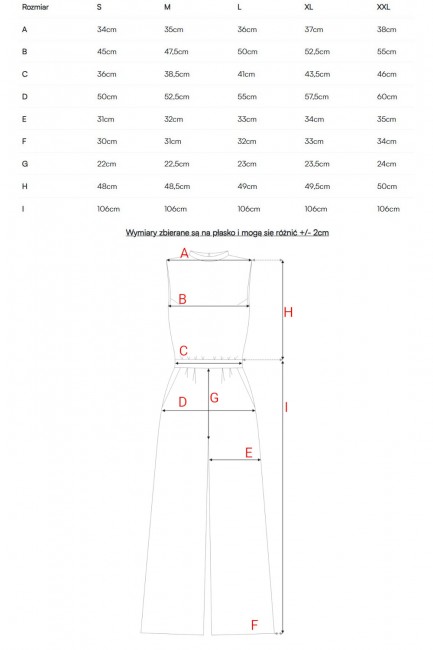 | Rozmiar | S | M | L | XL | XXL |
|---|---|---|---|---|---|
| A | 34cm | 35cm | 36cm | 37cm | 38cm |
| B | 45cm | 47,5cm | 50cm | 52,5cm | 55cm |
| C | 36cm | 38,5cm | 41cm | 43,5cm | 46cm |
| D | 50cm | 52,5cm | 55cm | 57,5cm | 60cm |
| E | 31cm | 32cm | 33cm | 34cm | 35cm |
| F | 30cm | 31cm | 32cm | 33cm | 34cm |
| G | 22cm | 22,5cm | 23cm | 23,5cm | 24cm |
| H | 48cm | 48,5cm | 49cm | 49,5cm | 50cm |
| I | 106cm | 106cm | 106cm | 106cm | 106cm |

Wymiary zbierane są na płasko i mogą sie różnić +/- 2cm

A
B
H
C
D
G
I
E
F